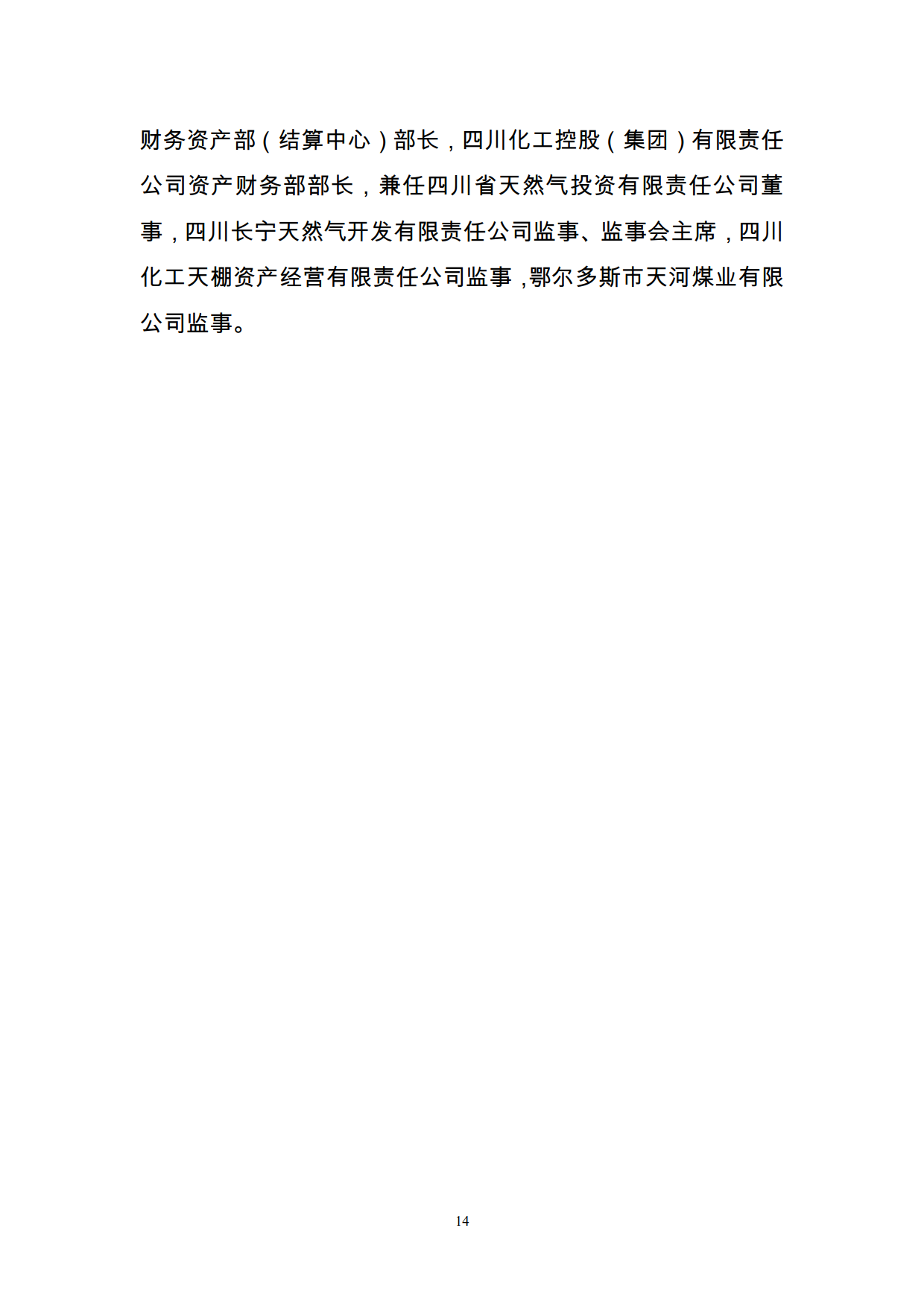 财务资产部（结算中心）部长，四川化工控股（集团）有限责任公司资产财务部部长，兼任四川省天然气投资有限责任公司董事，四川长宁天然气开发有限责任公司监事、监事会主席，四川化工天棚资产经营有限责任公司监事，鄂尔多斯市天河煤业有限公司监事。

14